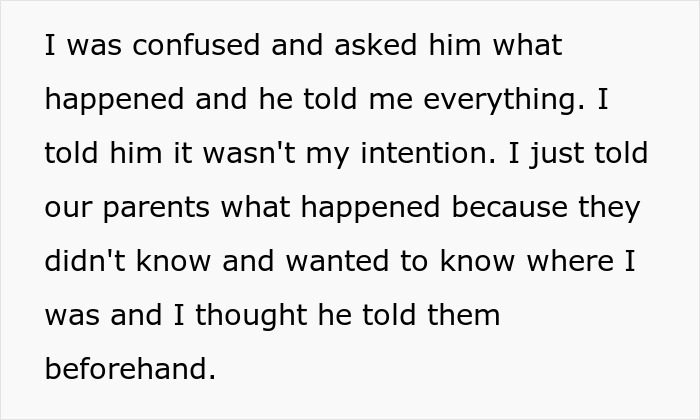 I was confused and asked him what happened and he told me everything. I told him it wasn't my intention. I just told our parents what happened because they didn't know and wanted to know where I was and I thought he told them beforehand.